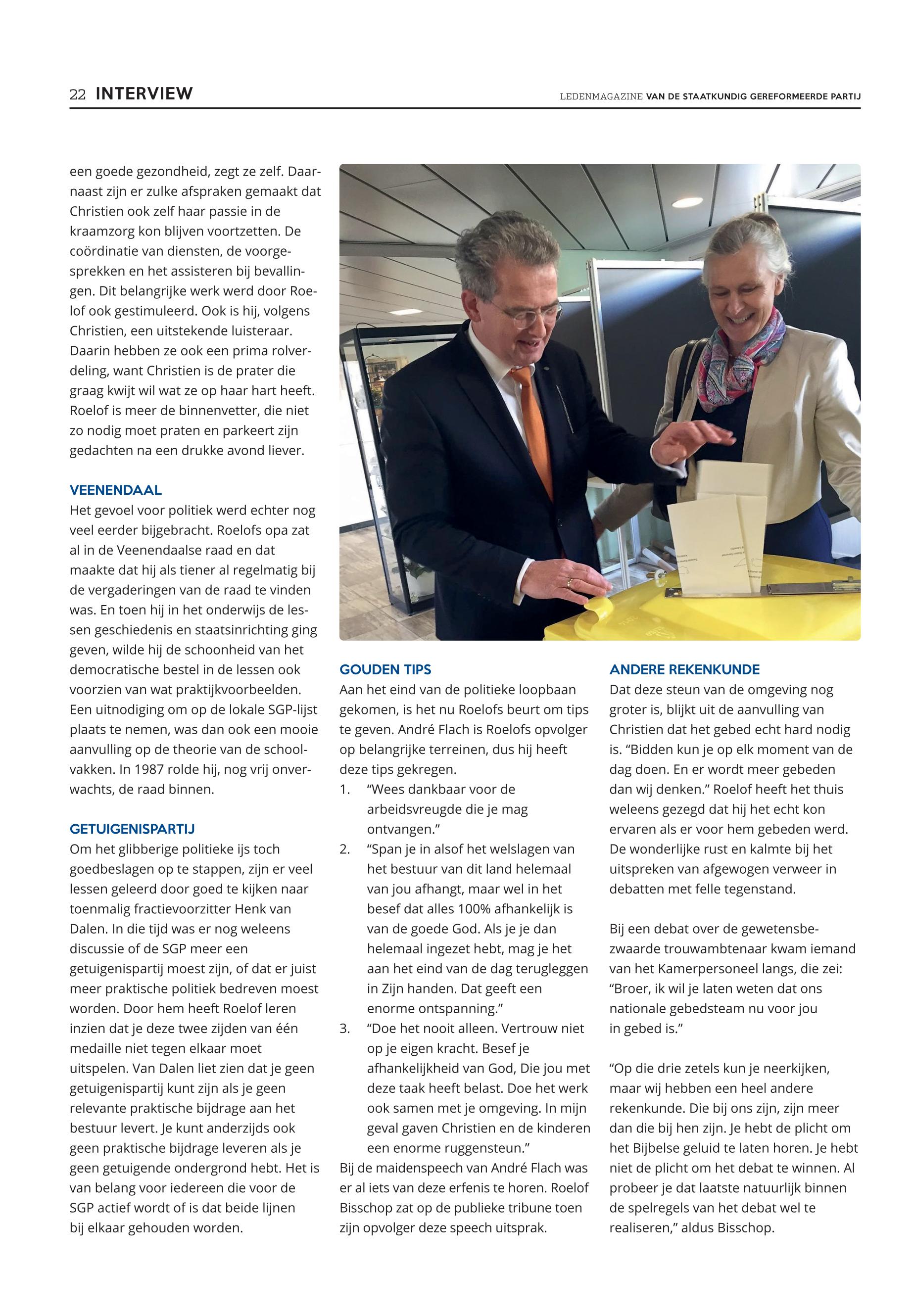 22 INTERVIEW

LEDENMAGAZINE VAN DE STAATKUNDIG GEREFORMEERDE PARTIJ

een goede gezondheid, zegt ze zelf. Daarnaast zijn er zulke afspraken gemaakt dat Christien ook zelf haar passie in de kraamzorg kon blijven voortzetten. De coördinatie van diensten, de voorgesprekken en het assisteren bij bevallingen. Dit belangrijke werk werd door Roelof ook gestimuleerd. Ook is hij, volgens Christien, een uitstekende luisteraar. Daarin hebben ze ook een prima rolverdeling, want Christien is de prater die graag kwijt wil wat ze op haar hart heeft. Roelof is meer de binnenvetter, die niet zo nodig moet praten en parkeert zijn gedachten na een drukke avond liever.

VEENENDAAL
Het gevoel voor politiek werd echter nog veel eerder bijgebracht. Roelofs opa zat al in de Veenendaalse raad en dat maakte dat hij als tiener al regelmatig bij de vergaderingen van de raad te vinden was. En toen hij in het onderwijs de lessen geschiedenis en staatsinrichting ging geven, wilde hij de schoonheid van het democratische bestel in de lessen ook voorzien van wat praktijkvoorbeelden. Een uitnodiging om op de lokale SGP-lijst plaats te nemen, was dan ook een mooie aanvulling op de theorie van de schoolvakken. In 1987 rolde hij, nog vrij onverwachts, de raad binnen.

GETUIGENISPARTIJ
Om het glibberige politieke ijs toch goedbeslagen op te stappen, zijn er veel lessen geleerd door goed te kijken naar toenmalig fractievoorzitter Henk van Dalen. In die tijd was er nog weleens discussie of de SGP meer een getuigenispartij moest zijn, of dat er juist meer praktische politiek bedreven moest worden. Door hem heeft Roelof leren inzien dat je deze twee zijden van één medaille niet tegen elkaar moet uitspelen. Van Dalen liet zien dat je geen getuigenispartij kunt zijn als je geen relevante praktische bijdrage aan het bestuur levert. Je kunt anderzijds ook geen praktische bijdrage leveren als je geen getuigende ondergrond hebt. Het is van belang voor iedereen die voor de SGP actief wordt of is dat beide lijnen bij elkaar gehouden worden.

GOUDEN TIPS
Aan het eind van de politieke loopbaan gekomen, is het nu Roelofs beurt om tips te geven. André Flach is Roelofs opvolger op belangrijke terreinen, dus hij heeft deze tips gekregen.
1. “Wees dankbaar voor de arbeidsvreugde die je mag ontvangen.”
2. “Span je in alsof het welslagen van het bestuur van dit land helemaal van jou afhangt, maar wel in het besef dat alles 100% afhankelijk is van de goede God. Als je je dan helemaal ingezet hebt, mag je het aan het eind van de dag terugleggen in Zijn handen. Dat geeft een enorme ontspanning.”
3. “Doe het nooit alleen. Vertrouw niet op je eigen kracht. Besef je afhankelijkheid van God, Die jou met deze taak heeft belast. Doe het werk ook samen met je omgeving. In mijn geval gaven Christien en de kinderen een enorme ruggensteun.”
Bij de maidenspeech van André Flach was er al iets van deze erfenis te horen. Roelof Bisschop zat op de publieke tribune toen zijn opvolger deze speech uitsprak.

ANDERE REKENKUNDE
Dat deze steun van de omgeving nog groter is, blijkt uit de aanvulling van Christien dat het gebed echt hard nodig is. “Bidden kun je op elk moment van de dag doen. En er wordt meer gebeden dan wij denken.” Roelof heeft het thuis weleens gezegd dat hij het echt kon ervaren als er voor hem gebeden werd. De wonderlijke rust en kalmte bij het uitspreken van afgewogen verweer in debatten met felle tegenstand.

Bij een debat over de gewetensbezwaarde trouwambtenaar kwam iemand van het Kamerpersoneel langs, die zei: “Broer, ik wil je laten weten dat ons nationale gebedsteam nu voor jou in gebed is.”

“Op die drie zetels kun je neerkijken, maar wij hebben een heel andere rekenkunde. Die bij ons zijn, zijn meer dan die bij hen zijn. Je hebt de plicht om het Bijbelse geluid te laten horen. Je hebt niet de plicht om het debat te winnen. Al probeer je dat laatste natuurlijk binnen de spelregels van het debat wel te realiseren,” aldus Bisschop.